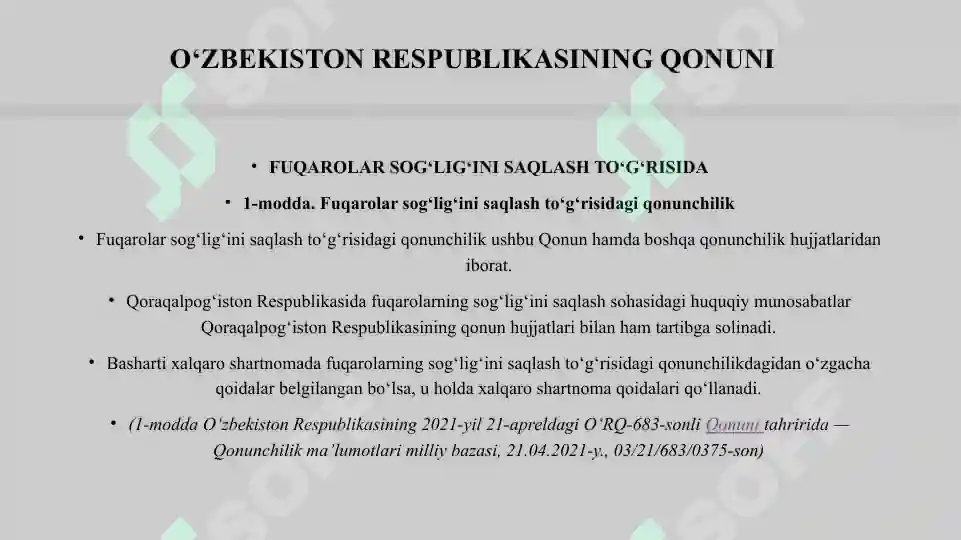 O‘ZBEKISTON RESPUBLIKASINING QONUNI

• FUQAROLAR SOG‘LIG‘INI SAQLASH TO‘G‘RISIDA

• 1-modda. Fuqarolar sog‘lig‘ini saqlash to‘g‘risidagi qonunchilik

• Fuqarolar sog‘lig‘ini saqlash to‘g‘risidagi qonunchilik ushbu Qonun hamda boshqa qonunchilik hujjatlaridan iborat.

• Qoraqalpog‘iston Respublikasida fuqarolarning sog‘lig‘ini saqlash sohasidagi huquqiy munosabatlar Qoraqalpog‘iston Respublikasining qonun hujjatlari bilan ham tartibga solinadi.

• Basharti xalqaro shartnomada fuqarolarning sog‘lig‘ini saqlash to‘g‘risidagi qonunchilikdagidan o‘zgacha qoidalar belgilangan bo‘lsa, u holda xalqaro shartnoma qoidalari qo‘llanadi.

• (1-modda O‘zbekiston Respublikasining 2021-yil 21-apreldagi O‘RQ-683-sonli Qonuni tahririda — Qonunchilik ma’lumotlari milliy bazasi, 21.04.2021-y., 03/21/683/0375-son)